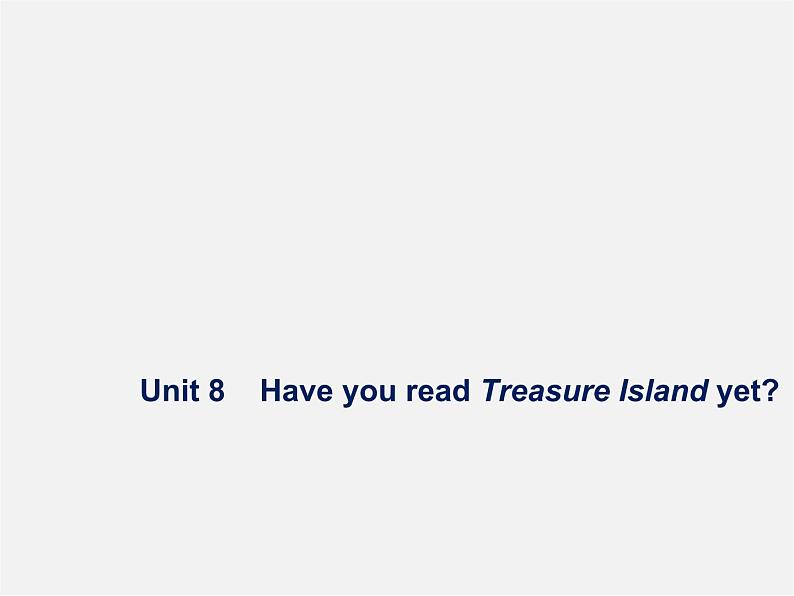 Unit 8 Have you read Treasure Island yet?